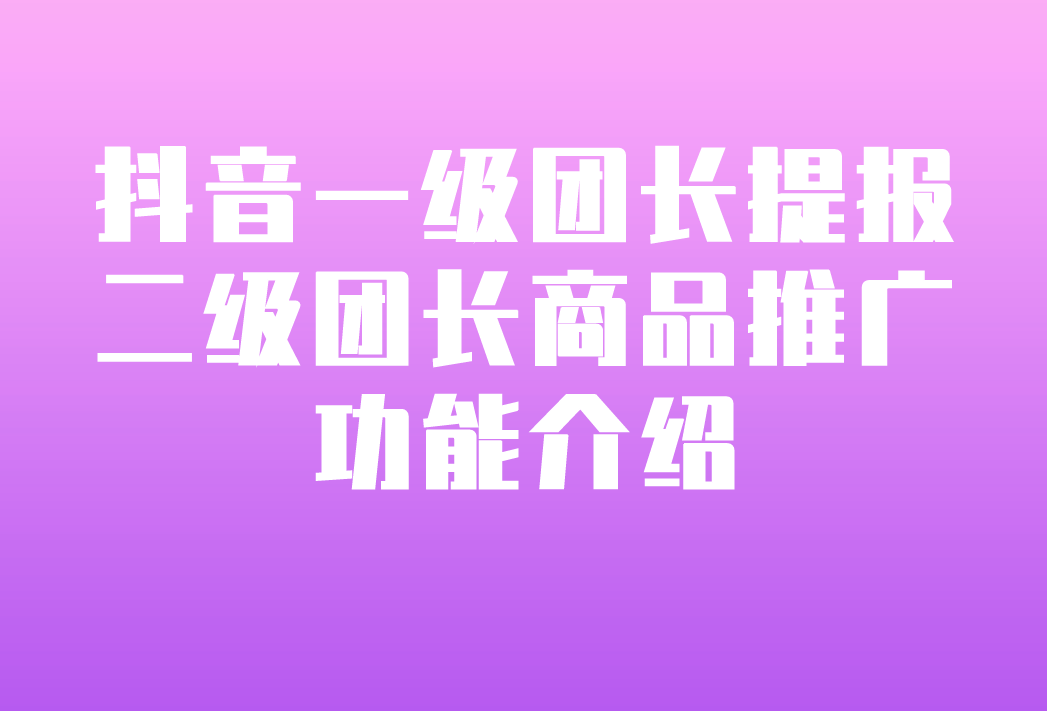 抖音一级团长提报二级团长商品推广功能介绍